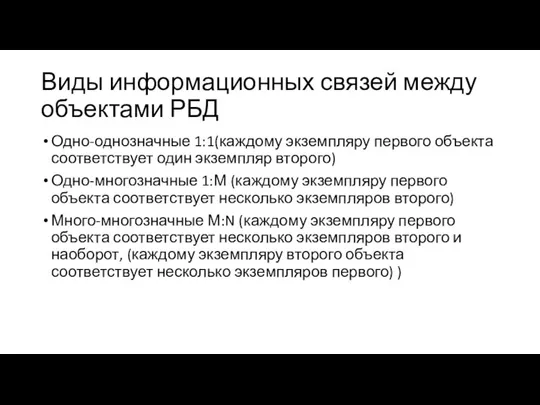 Виды информационных связей между объектами РБД

• Одно-однозначные 1:1(каждому экземпляру первого объекта соответствует один экземпляр второго)
• Одно-многозначные 1:М (каждому экземпляру первого объекта соответствует несколько экземпляров второго)
• Много-многозначные M:N (каждому экземпляру первого объекта соответствует несколько экземпляров второго и наоборот, (каждому экземпляру второго объекта соответствует несколько экземпляров первого) )